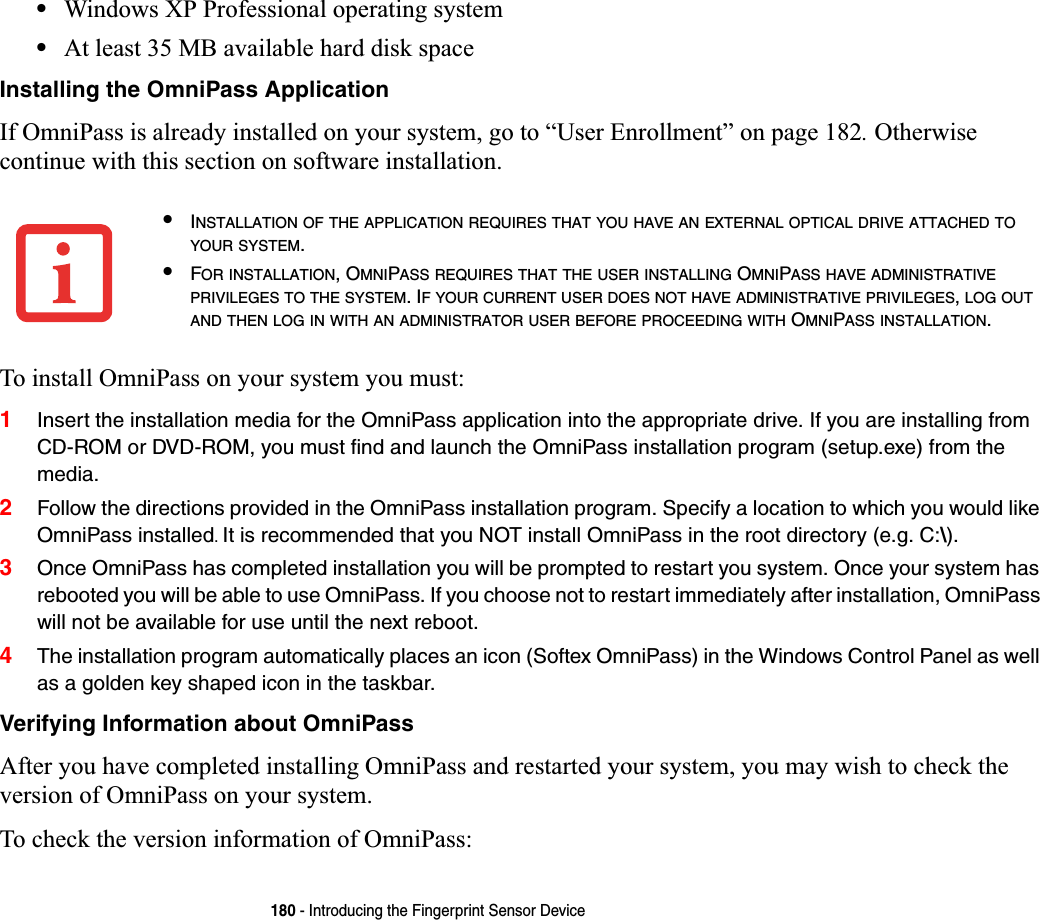 • Windows XP Professional operating system
• At least 35 MB available hard disk space

Installing the OmniPass Application

If OmniPass is already installed on your system, go to “User Enrollment” on page 182. Otherwise continue with this section on software installation.

• INSTALLATION OF THE APPLICATION REQUIRES THAT YOU HAVE AN EXTERNAL OPTICAL DRIVE ATTACHED TO YOUR SYSTEM.
• FOR INSTALLATION, OMNIPASS REQUIRES THAT THE USER INSTALLING OMNIPASS HAVE ADMINISTRATIVE PRIVILEGES TO THE SYSTEM. IF YOUR CURRENT USER DOES NOT HAVE ADMINISTRATIVE PRIVILEGES, LOG OUT AND THEN LOG IN WITH AN ADMINISTRATOR USER BEFORE PROCEEDING WITH OMNIPASS INSTALLATION.

To install OmniPass on your system you must:

1 Insert the installation media for the OmniPass application into the appropriate drive. If you are installing from CD-ROM or DVD-ROM, you must find and launch the OmniPass installation program (setup.exe) from the media.

2 Follow the directions provided in the OmniPass installation program. Specify a location to which you would like OmniPass installed. It is recommended that you NOT install OmniPass in the root directory (e.g. C:\).

3 Once OmniPass has completed installation you will be prompted to restart you system. Once your system has rebooted you will be able to use OmniPass. If you choose not to restart immediately after installation, OmniPass will not be available for use until the next reboot.

4 The installation program automatically places an icon (Softex OmniPass) in the Windows Control Panel as well as a golden key shaped icon in the taskbar.

Verifying Information about OmniPass

After you have completed installing OmniPass and restarted your system, you may wish to check the version of OmniPass on your system.

To check the version information of OmniPass:

180 - Introducing the Fingerprint Sensor Device